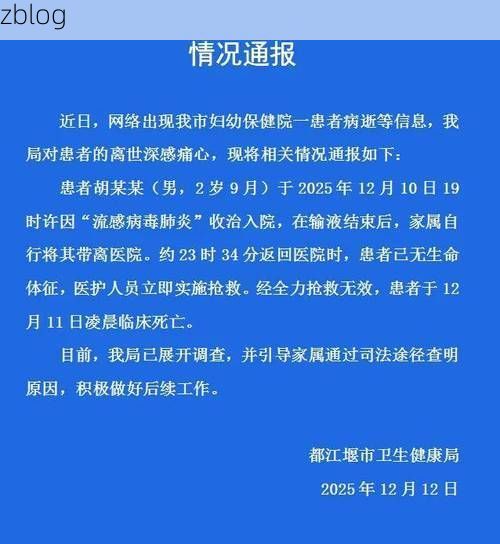 zblog

情况通报

近日，网络出现我市妇幼保健院一患者病逝等信息，我局对患者的离世深感痛心，现将相关情况通报如下：

患者胡某某（男，2岁9月）于2025年12月10日19时许因“流感病毒肺炎”收治入院，在输液结束后，家属自行将其带离医院。约23时34分返回医院时，患者已无生命体征，医护人员立即实施抢救。经全力抢救无效，患者于12月11日凌晨临床死亡。

目前，我局已展开调查，并引导家属通过司法途径查明原因，积极做好后续工作。

都江堰市卫生健康局

2025年12月12日